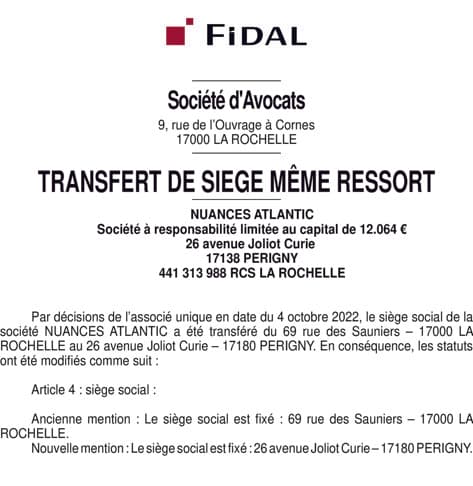 FIDAL

Société d'Avocats
9, rue de l'Ouvrage à Cornes
17000 LA ROCHELLE

TRANSFERT DE SIEGE MÊME RESSORT

NUANCES ATLANTIC
Société à responsabilité limitée au capital de 12.064 €
26 avenue Joliot Curie
17138 PERIGNY
441 313 988 RCS LA ROCHELLE

Par décisions de l'associé unique en date du 4 octobre 2022, le siège social de la société NUANCES ATLANTIC a été transféré du 69 rue des Sauniers – 17000 LA ROCHELLE au 26 avenue Joliot Curie – 17180 PERIGNY. En conséquence, les statuts ont été modifiés comme suit :

Article 4 : siège social :

Ancienne mention : Le siège social est fixé : 69 rue des Sauniers – 17000 LA ROCHELLE.
Nouvelle mention : Le siège social est fixé : 26 avenue Joliot Curie – 17180 PERIGNY.